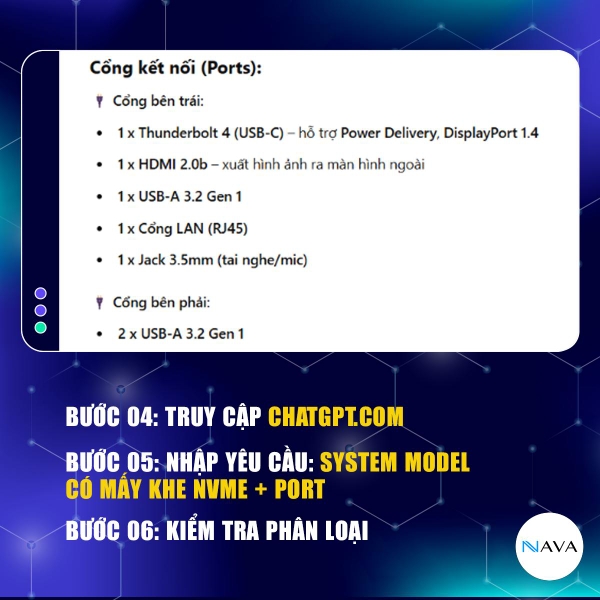 Cổng kết nối (Ports):

Cổng bên trái:

• 1 x Thunderbolt 4 (USB-C) – hỗ trợ Power Delivery, DisplayPort 1.4
• 1 x HDMI 2.0b – xuất hình ảnh ra màn hình ngoài
• 1 x USB-A 3.2 Gen 1
• 1 x Cổng LAN (RJ45)
• 1 x Jack 3.5mm (tai nghe/mic)

Cổng bên phải:

• 2 x USB-A 3.2 Gen 1

BƯỚC 04: TRUY CẬP CHATGPT.COM

BƯỚC 05: NHẬP YÊU CẦU: SYSTEM MODEL CÓ MẤY KHE NVME + PORT

BƯỚC 06: KIỂM TRA PHÂN LOẠI

NAVA